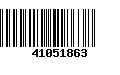 41051863